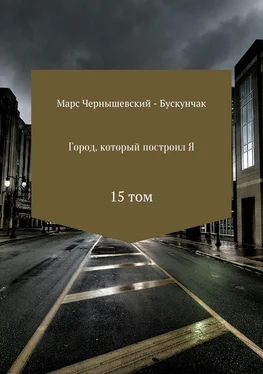 Марс Чернышевский - Бускунчак

Город, который построил Я

15 том